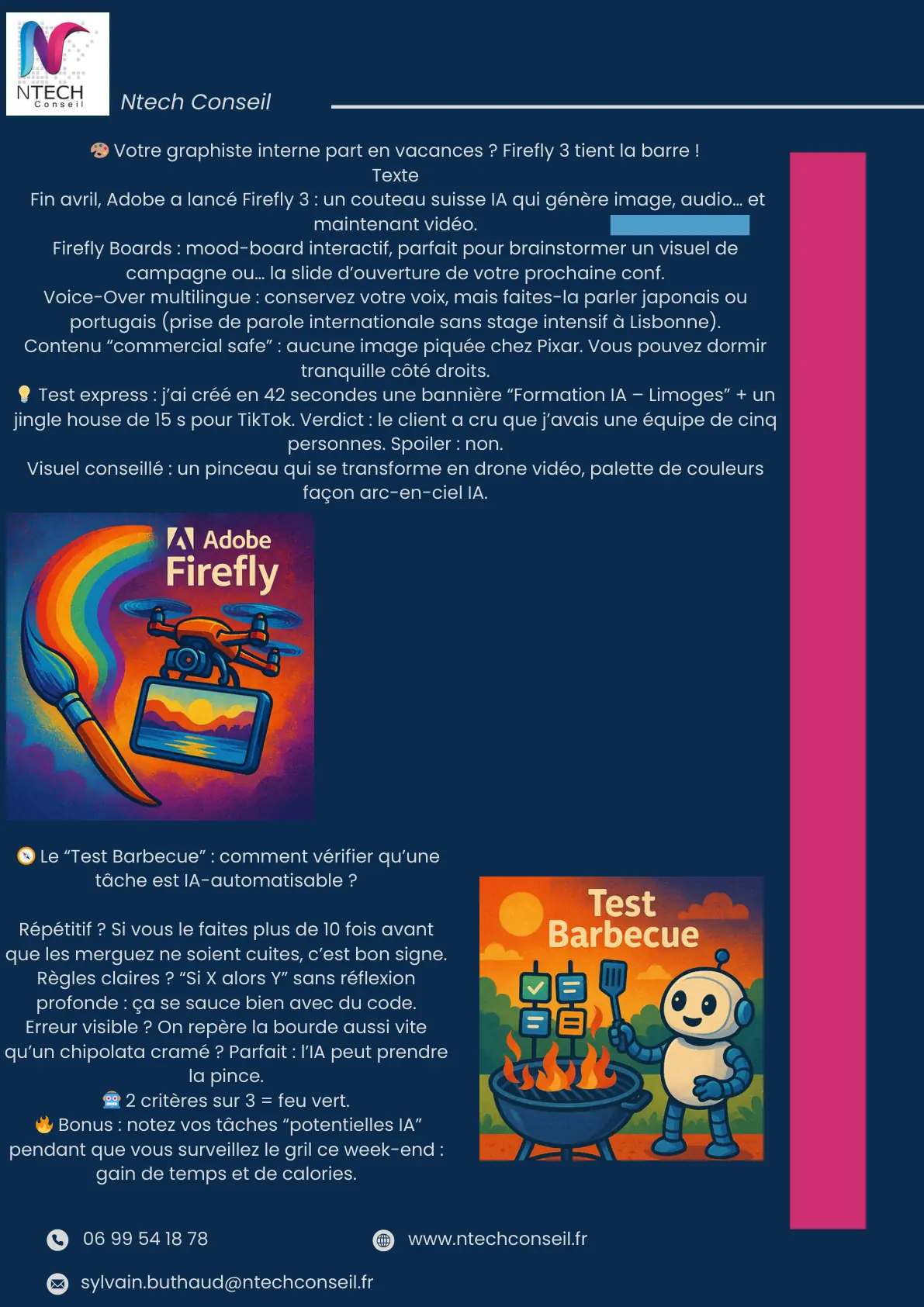 NTECH
Conseil

Ntech Conseil

🎨 Votre graphiste interne part en vacances ? Firefly 3 tient la barre !
Texte
Fin avril, Adobe a lancé Firefly 3 : un couteau suisse IA qui génère image, audio… et maintenant vidéo.
Firefly Boards : mood-board interactif, parfait pour brainstormer un visuel de campagne ou… la slide d'ouverture de votre prochaine conf.
Voice-Over multilingue : conservez votre voix, mais faites-la parler japonais ou portugais (prise de parole internationale sans stage intensif à Lisbonne).
Contenu "commercial safe" : aucune image piquée chez Pixar. Vous pouvez dormir tranquille côté droits.
💡 Test express : j'ai créé en 42 secondes une bannière "Formation IA – Limoges" + un jingle house de 15 s pour TikTok. Verdict : le client a cru que j'avais une équipe de cinq personnes. Spoiler : non.
Visuel conseillé : un pinceau qui se transforme en drone vidéo, palette de couleurs façon arc-en-ciel IA.

Adobe
Firefly

🧭 Le "Test Barbecue" : comment vérifier qu'une tâche est IA-automatisable ?

Répétitif ? Si vous le faites plus de 10 fois avant que les merguez ne soient cuites, c'est bon signe.
Règles claires ? "Si X alors Y" sans réflexion profonde : ça se sauce bien avec du code.
Erreur visible ? On repère la bourde aussi vite qu'un chipolata cramé ? Parfait : l'IA peut prendre la pince.
🤖 2 critères sur 3 = feu vert.
🔥 Bonus : notez vos tâches "potentielles IA" pendant que vous surveillez le gril ce week-end : gain de temps et de calories.

Test
Barbecue

06 99 54 18 78
www.ntechconseil.fr
sylvain.buthaud@ntechconseil.fr